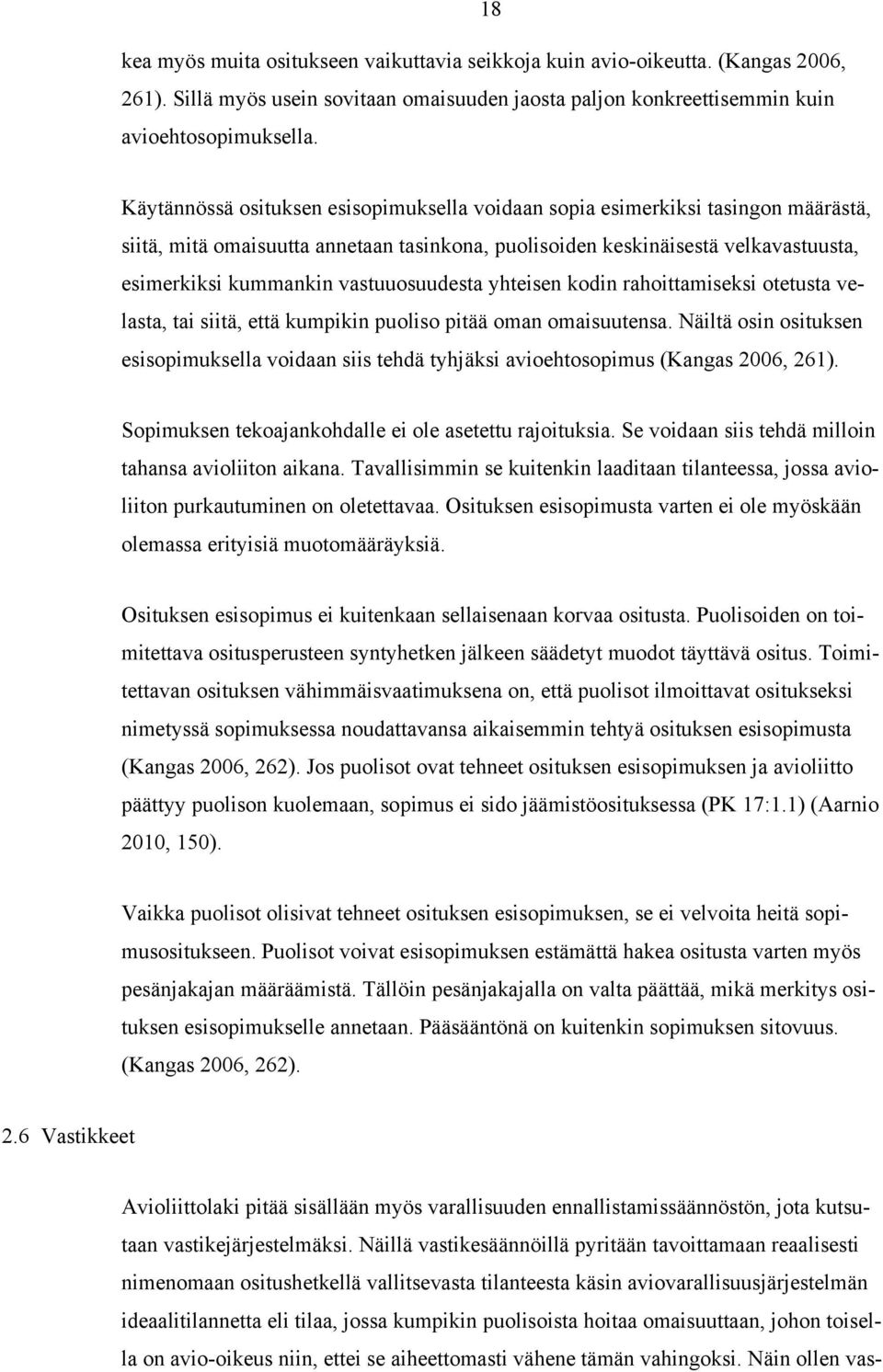 18

kea myös muita ositukseen vaikuttavia seikkoja kuin avio-oikeutta. (Kangas 2006, 261). Sillä myös usein sovitaan omaisuuden jaosta paljon konkreettisemmin kuin avioehtosopimuksella.

Käytännössä osituksen esisopimuksella voidaan sopia esimerkiksi tasingon määrästä, siitä, mitä omaisuutta annetaan tasinkona, puolisoiden keskinäisestä velkavastuusta, esimerkiksi kummankin vastuuosuudesta yhteisen kodin rahoittamiseksi otetusta velasta, tai siitä, että kumpikin puoliso pitää oman omaisuutensa. Näiltä osin osituksen esisopimuksella voidaan siis tehdä tyhjäksi avioehtosopimus (Kangas 2006, 261).

Sopimuksen tekoajankohdalle ei ole asetettu rajoituksia. Se voidaan siis tehdä milloin tahansa avioliiton aikana. Tavallisimmin se kuitenkin laaditaan tilanteessa, jossa avioliiton purkautuminen on oletettavaa. Osituksen esisopimusta varten ei ole myöskään olemassa erityisiä muotomääräyksiä.

Osituksen esisopimus ei kuitenkaan sellaisenaan korvaa ositusta. Puolisoiden on toimitettava ositusperusteen syntyhetken jälkeen säädetyt muodot täyttävä ositus. Toimitettavan osituksen vähimmäisvaatimuksena on, että puolisot ilmoittavat ositukseksi nimetyssä sopimuksessa noudattavansa aikaisemmin tehtyä osituksen esisopimusta (Kangas 2006, 262). Jos puolisot ovat tehneet osituksen esisopimuksen ja avioliitto päättyy puolison kuolemaan, sopimus ei sido jäämistöosituksessa (PK 17:1.1) (Aarnio 2010, 150).

Vaikka puolisot olisivat tehneet osituksen esisopimuksen, se ei velvoita heitä sopimusositukseen. Puolisot voivat esisopimuksen estämättä hakea ositusta varten myös pesänjakajan määräämistä. Tällöin pesänjakajalla on valta päättää, mikä merkitys osituksen esisopimukselle annetaan. Pääsääntönä on kuitenkin sopimuksen sitovuus. (Kangas 2006, 262).

2.6 Vastikkeet

Avioliittolaki pitää sisällään myös varallisuuden ennallistamissäännöstön, jota kutsutaan vastikejärjestelmäksi. Näillä vastikesäännöillä pyritään tavoittamaan reaalisesti nimenomaan ositushetkellä vallitsevasta tilanteesta käsin aviovarallisuusjärjestelmän ideaalitilannetta eli tilaa, jossa kumpikin puolisoista hoitaa omaisuuttaan, johon toisella on avio-oikeus niin, ettei se aiheettomasti vähene tämän vahingoksi. Näin ollen vas-